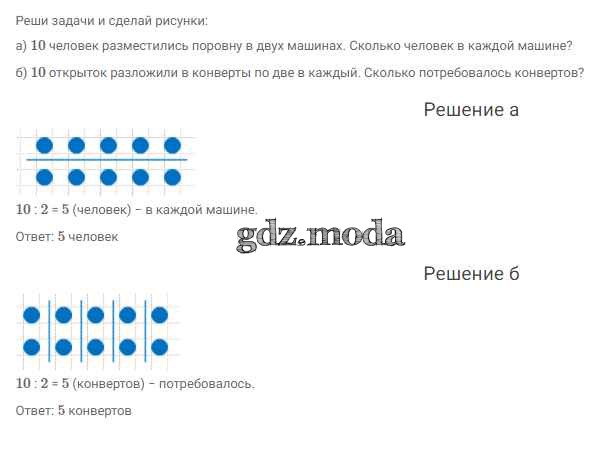 Реши задачи и сделай рисунки:

а) $10$ человек разместились поровну в двух машинах. Сколько человек в каждой машине?

б) $10$ открыток разложили в конверты по две в каждый. Сколько потребовалось конвертов?

Решение а

$10 : 2 = 5$ (человек) – в каждой машине.

Ответ: $5$ человек

gdz.moda

Решение б

$10 : 2 = 5$ (конвертов) – потребовалось.

Ответ: $5$ конвертов